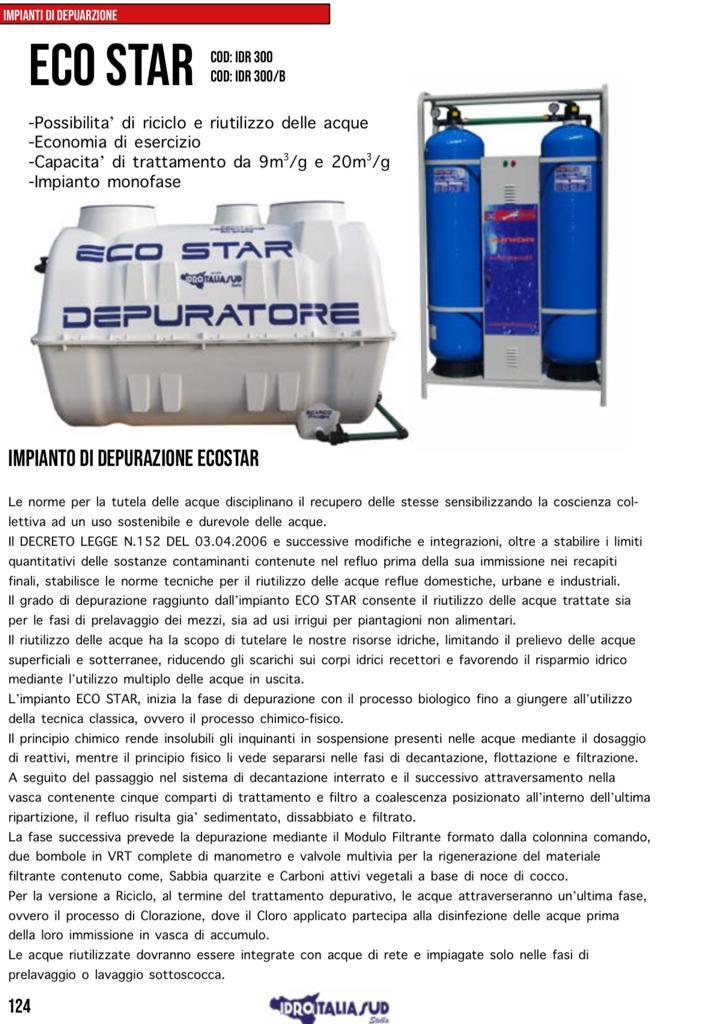 IMPIANTI DI DEPURAZIONE

ECO STAR COD: IDR 300
COD: IDR 300/B

-Possibilita' di riciclo e riutilizzo delle acque
-Economia di esercizio
-Capacita' di trattamento da $9m^3/g$ e $20m^3/g$
-Impianto monofase

ECO STAR
IDROITALIASUD
DEPURATORE

IMPIANTO DI DEPURAZIONE ECOSTAR

Le norme per la tutela delle acque disciplinano il recupero delle stesse sensibilizzando la coscienza collettiva ad un uso sostenibile e durevole delle acque.
Il DECRETO LEGGE N.152 DEL 03.04.2006 e successive modifiche e integrazioni, oltre a stabilire i limiti quantitativi delle sostanze contaminanti contenute nel refluo prima della sua immissione nei recapiti finali, stabilisce le norme tecniche per il riutilizzo delle acque reflue domestiche, urbane e industriali.
Il grado di depurazione raggiunto dall'impianto ECO STAR consente il riutilizzo delle acque trattate sia per le fasi di prelavaggio dei mezzi, sia ad usi irrigui per piantagioni non alimentari.
Il riutilizzo delle acque ha la scopo di tutelare le nostre risorse idriche, limitando il prelievo delle acque superficiali e sotterranee, riducendo gli scarichi sui corpi idrici recettori e favorendo il risparmio idrico mediante l'utilizzo multiplo delle acque in uscita.
L'impianto ECO STAR, inizia la fase di depurazione con il processo biologico fino a giungere all'utilizzo della tecnica classica, ovvero il processo chimico-fisico.
Il principio chimico rende insolubili gli inquinanti in sospensione presenti nelle acque mediante il dosaggio di reattivi, mentre il principio fisico li vede separarsi nelle fasi di decantazione, flottazione e filtrazione.
A seguito del passaggio nel sistema di decantazione interrato e il successivo attraversamento nella vasca contenente cinque comparti di trattamento e filtro a coalescenza posizionato all'interno dell'ultima ripartizione, il refluo risulta gia' sedimentato, dissabbiato e filtrato.
La fase successiva prevede la depurazione mediante il Modulo Filtrante formato dalla colonnina comando, due bombole in VRT complete di manometro e valvole multivia per la rigenerazione del materiale filtrante contenuto come, Sabbia quarzite e Carboni attivi vegetali a base di noce di cocco.
Per la versione a Riciclo, al termine del trattamento depurativo, le acque attraverseranno un'ultima fase, ovvero il processo di Clorazione, dove il Cloro applicato partecipa alla disinfezione delle acque prima della loro immissione in vasca di accumulo.
Le acque riutilizzate dovranno essere integrate con acque di rete e impiagate solo nelle fasi di prelavaggio o lavaggio sottoscocca.

124 IDROITALIASUD Stella